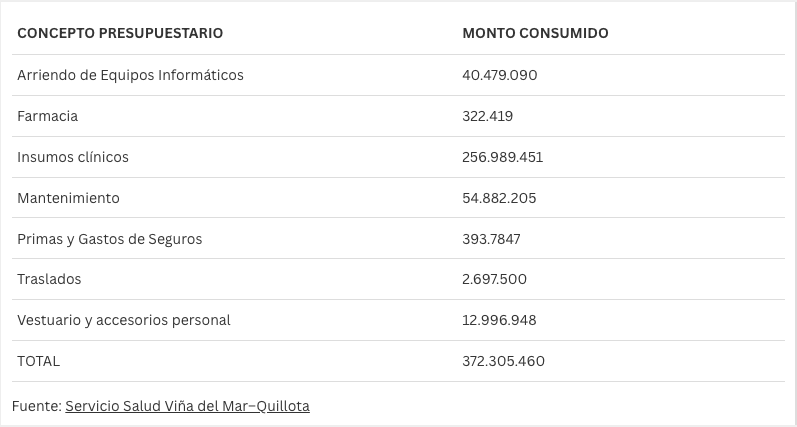 | CONCEPTO PRESUPUESTARIO | MONTO CONSUMIDO |
|---|---|
| Arriendo de Equipos Informáticos | 40.479.090 |
| Farmacia | 322.419 |
| Insumos clínicos | 256.989.451 |
| Mantenimiento | 54.882.205 |
| Primas y Gastos de Seguros | 393.7847 |
| Traslados | 2.697.500 |
| Vestuario y accesorios personal | 12.996.948 |
| TOTAL | 372.305.460 |

Fuente: Servicio Salud Viña del Mar–Quillota